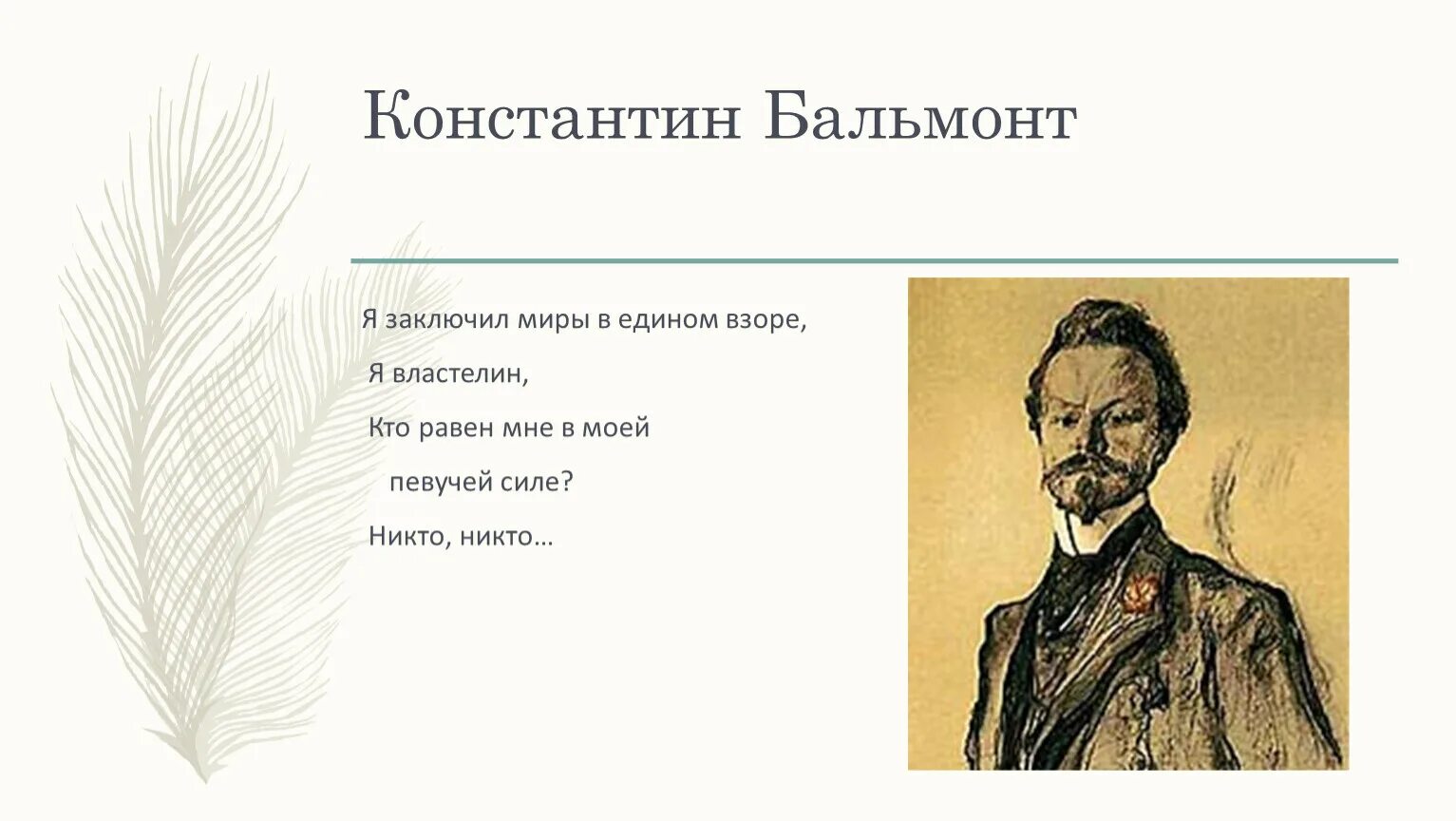 Константин Бальмонт

Я заключил миры в едином взоре,
Я властелин,
Кто равен мне в моей
певучей силе?
Никто, никто…